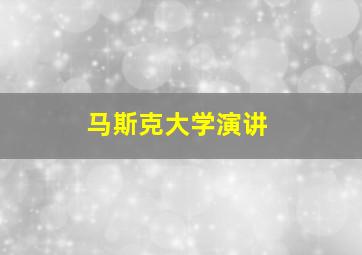 马斯克大学演讲